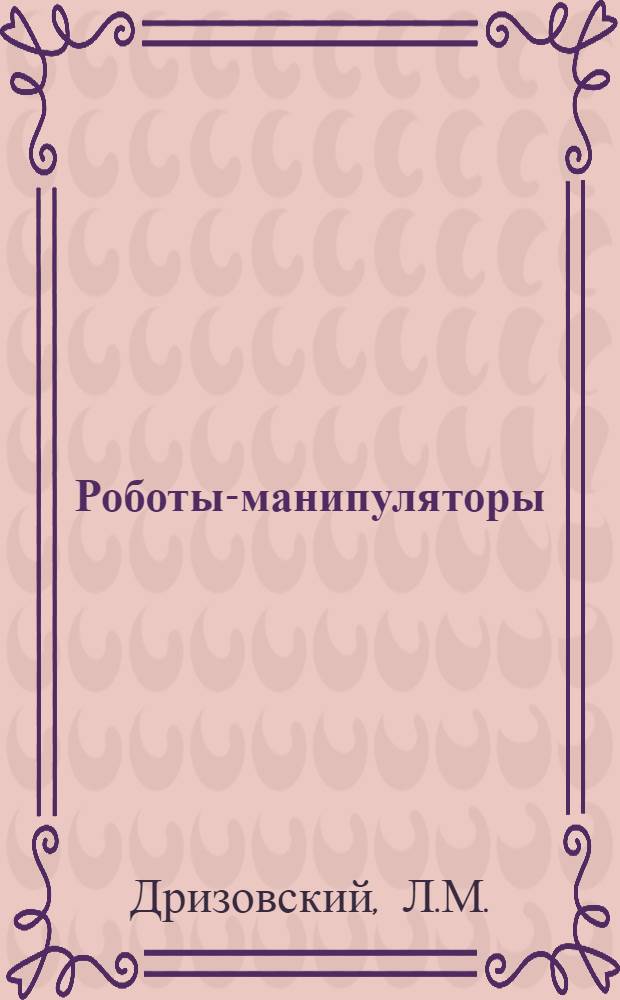 Роботы-манипуляторы

Дризовский, Л.М.